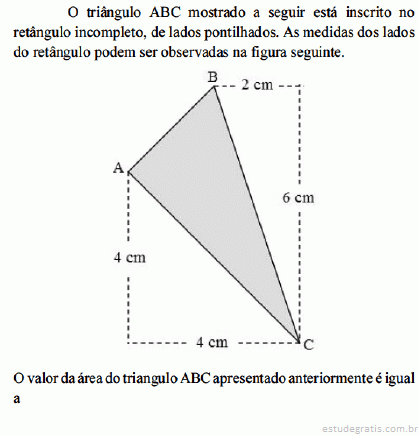 O triângulo ABC mostrado a seguir está inscrito no retângulo incompleto, de lados pontilhados. As medidas dos lados do retângulo podem ser observadas na figura seguinte.

B
2 cm
A
6 cm
4 cm
4 cm
C

O valor da área do triangulo ABC apresentado anteriormente é igual a

estudegratis.com.br